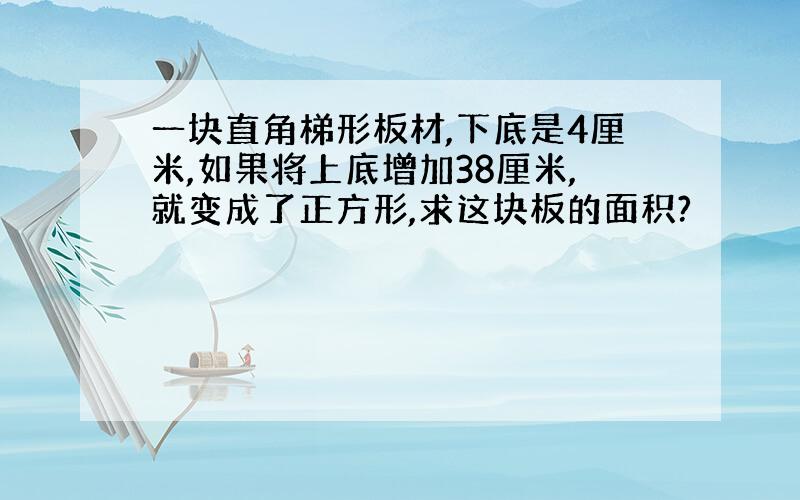 一块直角梯形板材,下底是4厘米,如果将上底增加38厘米,就变成了正方形,求这块板的面积?